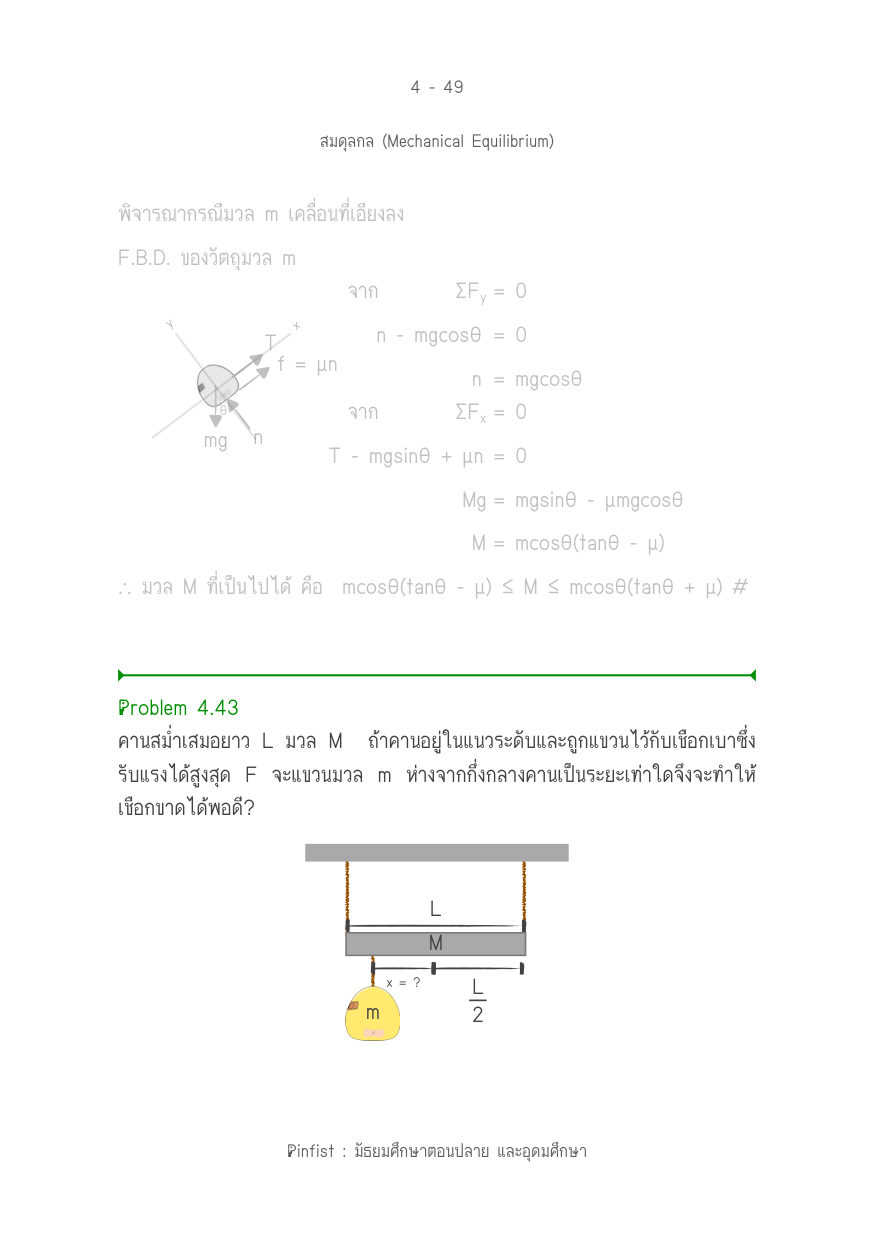 4 - 49

สมดุลกล (Mechanical Equilibrium)

พิจารณากรณีมวล m เคลื่อนที่เอียงลง

F.B.D. ของวัตถุมวล m

y
x
T
f = μn
θ
mg
n

จาก $\Sigma F_y = 0$

$n - mg\cos\theta = 0$

$n = mg\cos\theta$

จาก $\Sigma F_x = 0$

$T - mg\sin\theta + \mu n = 0$

$Mg = mg\sin\theta - \mu mg\cos\theta$

$M = m\cos\theta(\tan\theta - \mu)$

∴ มวล M ที่เป็นไปได้ คือ $m\cos\theta(\tan\theta - \mu) \le M \le m\cos\theta(\tan\theta + \mu)$ #

Problem 4.43

คานสม่ำเสมอยาว L มวล M ถ้าคานอยู่ในแนวระดับและถูกแขวนไว้กับเชือกเบาซึ่งรับแรงได้สูงสุด F จะแขวนมวล m ห่างจากกึ่งกลางคานเป็นระยะเท่าใดจึงจะทำให้เชือกขาดได้พอดี?

L
M
x = ?
$\frac{L}{2}$
m

Pinfist : มัธยมศึกษาตอนปลาย และอุดมศึกษา